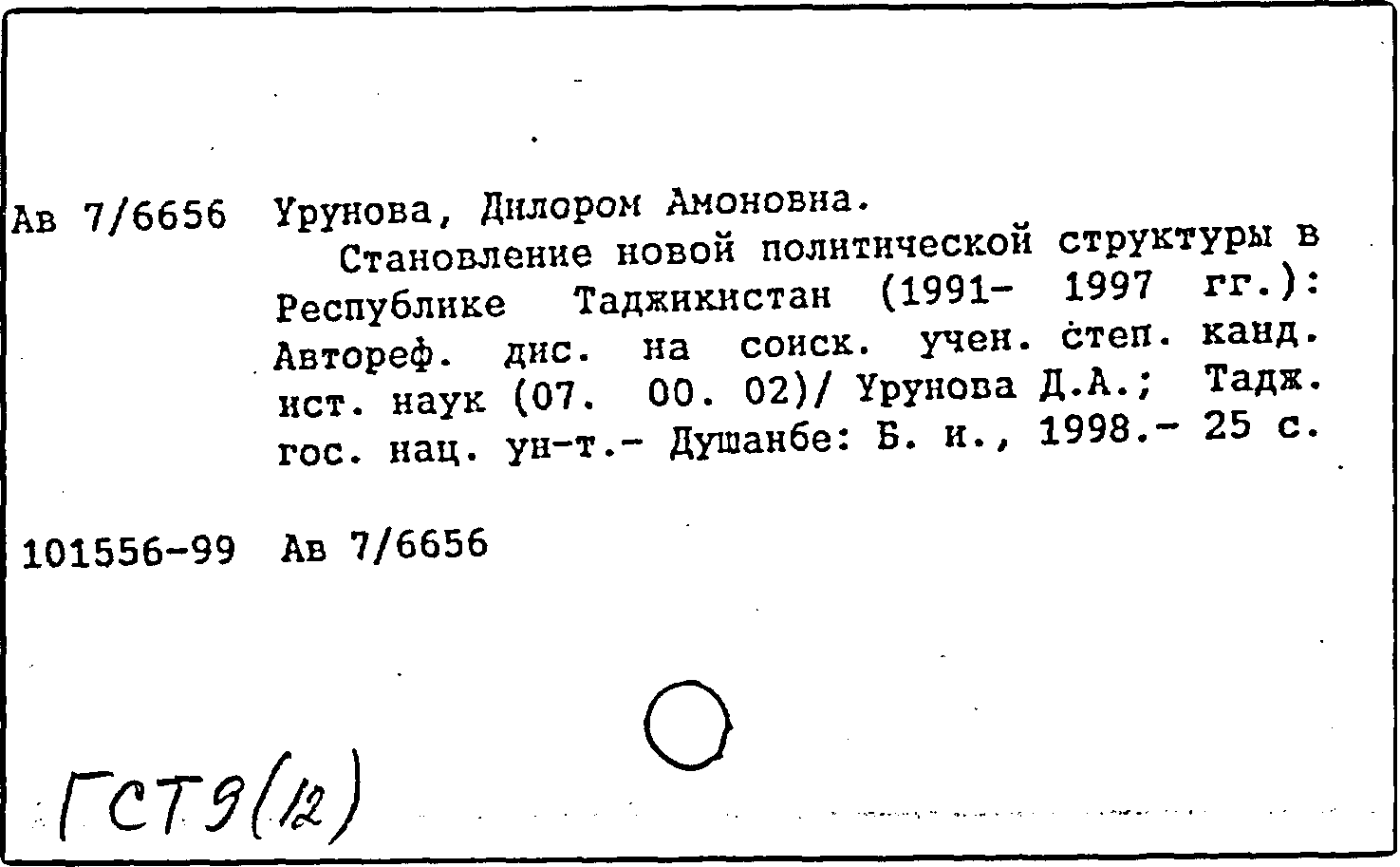 Ав 7/6656 Урунова, Дилором Амоновна.

Становление новой политической структуры в Республике Таджикистан (1991- 1997 гг.): Автореф. дис. на соиск. учен. степ. канд. ист. наук (07. 00. 02)/ Урунова Д.А.; Тадж. гос. нац. ун-т.- Душанбе: Б. и., 1998.- 25 с.

101556-99 Ав 7/6656

ГСТ9(12)